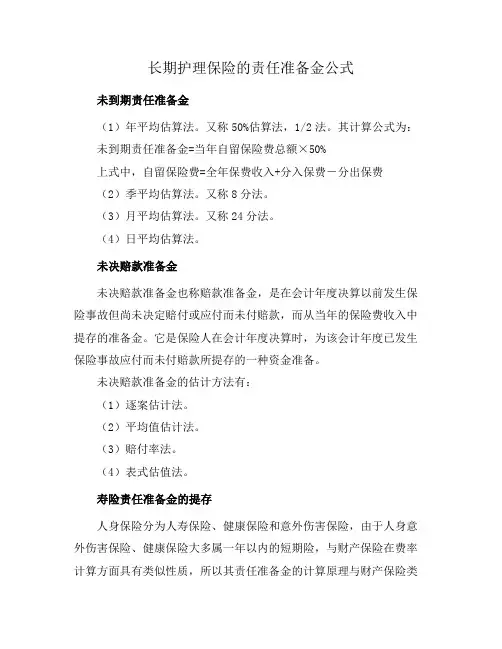 长期护理保险的责任准备金公式

未到期责任准备金

（1）年平均估算法。又称 50%估算法，1/2 法。其计算公式为：

未到期责任准备金=当年自留保险费总额×50%

上式中，自留保险费=全年保费收入+分入保费－分出保费

（2）季平均估算法。又称 8 分法。

（3）月平均估算法。又称 24 分法。

（4）日平均估算法。

未决赔款准备金

未决赔款准备金也称赔款准备金，是在会计年度决算以前发生保险事故但尚未决定赔付或应付而未付赔款，而从当年的保险费收入中提存的准备金。它是保险人在会计年度决算时，为该会计年度已发生保险事故应付而未付赔款所提存的一种资金准备。

未决赔款准备金的估计方法有：

（1）逐案估计法。

（2）平均值估计法。

（3）赔付率法。

（4）表式估值法。

寿险责任准备金的提存

人身保险分为人寿保险、健康保险和意外伤害保险，由于人身意外伤害保险、健康保险大多属一年以内的短期险，与财产保险在费率计算方面具有类似性质，所以其责任准备金的计算原理与财产保险类